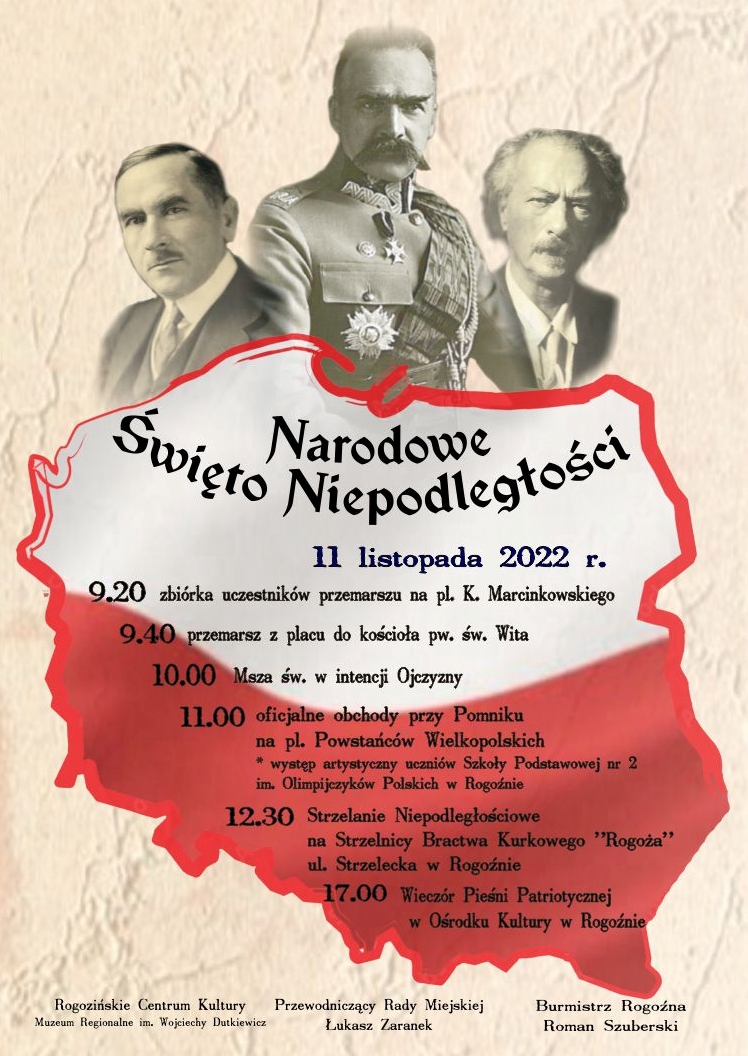 Narodowe
Święto Niepodległości

11 listopada 2022 r.

9.20 zbiórka uczestników przemarszu na pl. K. Marcinkowskiego

9.40 przemarsz z placu do kościoła pw. św. Wita

10.00 Msza św. w intencji Ojczyzny

11.00 oficjalne obchody przy Pomniku na pl. Powstańców Wielkopolskich
* występ artystyczny uczniów Szkoły Podstawowej nr 2 im. Olimpijczyków Polskich w Rogoźnie

12.30 Strzelanie Niepodległościowe na Strzelnicy Bractwa Kurkowego "Rogoża" ul. Strzelecka w Rogoźnie

17.00 Wieczór Pieśni Patriotycznej w Ośrodku Kultury w Rogoźnie

Rogozińskie Centrum Kultury
Muzeum Regionalne im. Wojciechy Dutkiewicz

Przewodniczący Rady Miejskiej
Łukasz Zaranek

Burmistrz Rogoźna
Roman Szuberski